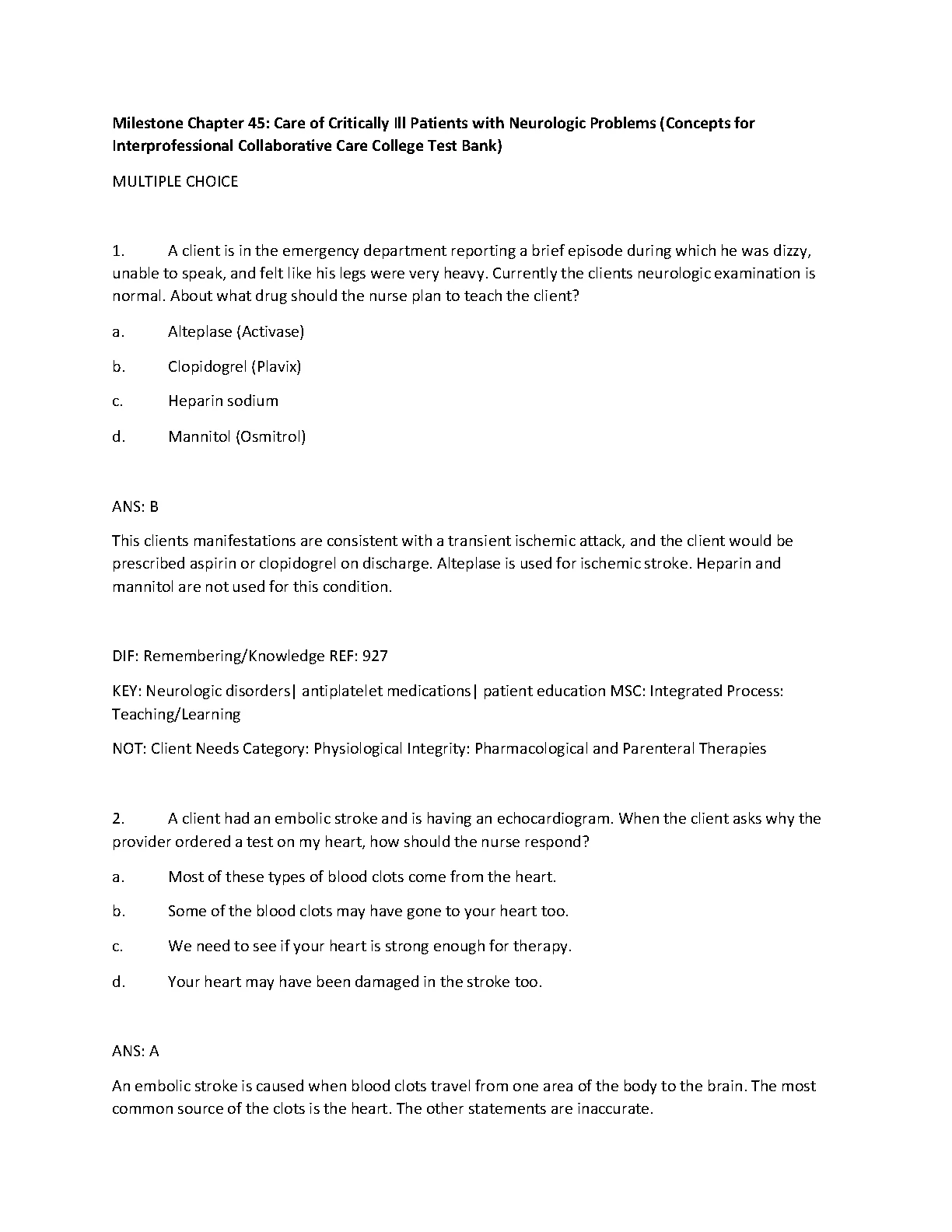 Milestone Chapter 45: Care of Critically Ill Patients with Neurologic Problems (Concepts for Interprofessional Collaborative Care College Test Bank)

MULTIPLE CHOICE

1. A client is in the emergency department reporting a brief episode during which he was dizzy, unable to speak, and felt like his legs were very heavy. Currently the clients neurologic examination is normal. About what drug should the nurse plan to teach the client?

a. Alteplase (Activase)

b. Clopidogrel (Plavix)

c. Heparin sodium

d. Mannitol (Osmitrol)

ANS: B

This clients manifestations are consistent with a transient ischemic attack, and the client would be prescribed aspirin or clopidogrel on discharge. Alteplase is used for ischemic stroke. Heparin and mannitol are not used for this condition.

DIF: Remembering/Knowledge REF: 927

KEY: Neurologic disorders| antiplatelet medications| patient education MSC: Integrated Process: Teaching/Learning

NOT: Client Needs Category: Physiological Integrity: Pharmacological and Parenteral Therapies

2. A client had an embolic stroke and is having an echocardiogram. When the client asks why the provider ordered a test on my heart, how should the nurse respond?

a. Most of these types of blood clots come from the heart.

b. Some of the blood clots may have gone to your heart too.

c. We need to see if your heart is strong enough for therapy.

d. Your heart may have been damaged in the stroke too.

ANS: A

An embolic stroke is caused when blood clots travel from one area of the body to the brain. The most common source of the clots is the heart. The other statements are inaccurate.